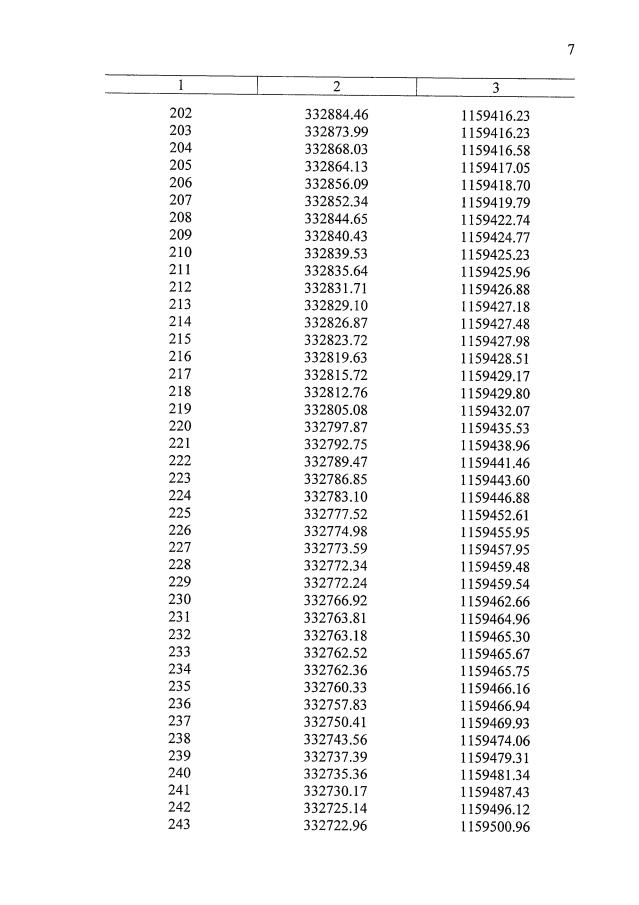 7

| 1 | 2 | 3 |
|---|---|---|
| 202 | 332884.46 | 1159416.23 |
| 203 | 332873.99 | 1159416.23 |
| 204 | 332868.03 | 1159416.58 |
| 205 | 332864.13 | 1159417.05 |
| 206 | 332856.09 | 1159418.70 |
| 207 | 332852.34 | 1159419.79 |
| 208 | 332844.65 | 1159422.74 |
| 209 | 332840.43 | 1159424.77 |
| 210 | 332839.53 | 1159425.23 |
| 211 | 332835.64 | 1159425.96 |
| 212 | 332831.71 | 1159426.88 |
| 213 | 332829.10 | 1159427.18 |
| 214 | 332826.87 | 1159427.48 |
| 215 | 332823.72 | 1159427.98 |
| 216 | 332819.63 | 1159428.51 |
| 217 | 332815.72 | 1159429.17 |
| 218 | 332812.76 | 1159429.80 |
| 219 | 332805.08 | 1159432.07 |
| 220 | 332797.87 | 1159435.53 |
| 221 | 332792.75 | 1159438.96 |
| 222 | 332789.47 | 1159441.46 |
| 223 | 332786.85 | 1159443.60 |
| 224 | 332783.10 | 1159446.88 |
| 225 | 332777.52 | 1159452.61 |
| 226 | 332774.98 | 1159455.95 |
| 227 | 332773.59 | 1159457.95 |
| 228 | 332772.34 | 1159459.48 |
| 229 | 332772.24 | 1159459.54 |
| 230 | 332766.92 | 1159462.66 |
| 231 | 332763.81 | 1159464.96 |
| 232 | 332763.18 | 1159465.30 |
| 233 | 332762.52 | 1159465.67 |
| 234 | 332762.36 | 1159465.75 |
| 235 | 332760.33 | 1159466.16 |
| 236 | 332757.83 | 1159466.94 |
| 237 | 332750.41 | 1159469.93 |
| 238 | 332743.56 | 1159474.06 |
| 239 | 332737.39 | 1159479.31 |
| 240 | 332735.36 | 1159481.34 |
| 241 | 332730.17 | 1159487.43 |
| 242 | 332725.14 | 1159496.12 |
| 243 | 332722.96 | 1159500.96 |